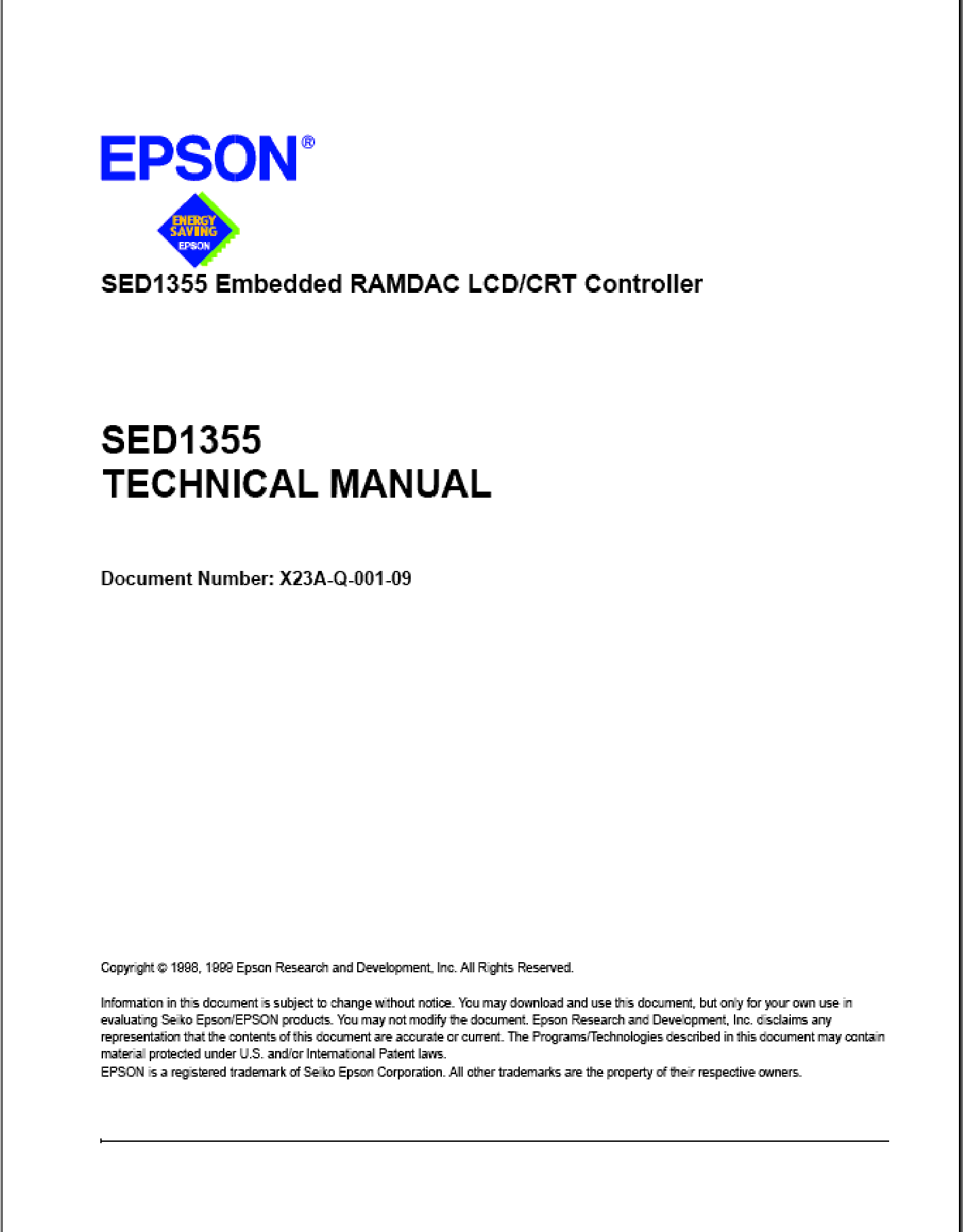 EPSON®

ENERGY SAVING EPSON

SED1355 Embedded RAMDAC LCD/CRT Controller

SED1355
TECHNICAL MANUAL

Document Number: X23A-Q-001-09

Copyright © 1998, 1999 Epson Research and Development, Inc. All Rights Reserved.

Information in this document is subject to change without notice. You may download and use this document, but only for your own use in evaluating Seiko Epson/EPSON products. You may not modify the document. Epson Research and Development, Inc. disclaims any representation that the contents of this document are accurate or current. The Programs/Technologies described in this document may contain material protected under U.S. and/or International Patent laws.
EPSON is a registered trademark of Seiko Epson Corporation. All other trademarks are the property of their respective owners.